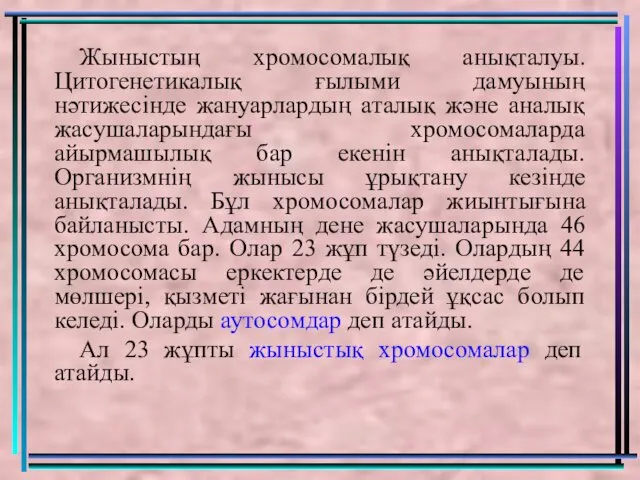 Жыныстың хромосомалық анықталуы. Цитогенетикалық ғылыми дамуының нәтижесінде жануарлардың аталық және аналық жасушаларындағы хромосомаларда айырмашылық бар екенін анықталады. Организмнің жынысы ұрықтану кезінде анықталады. Бұл хромосомалар жиынтығына байланысты. Адамның дене жасушаларында 46 хромосома бар. Олар 23 жұп түзеді. Олардың 44 хромосомасы еркектерде де әйелдерде де мөлшері, қызметі жағынан бірдей ұқсас болып келеді. Оларды аутосомдар деп атайды.

Ал 23 жұпты жыныстық хромосомалар деп атайды.